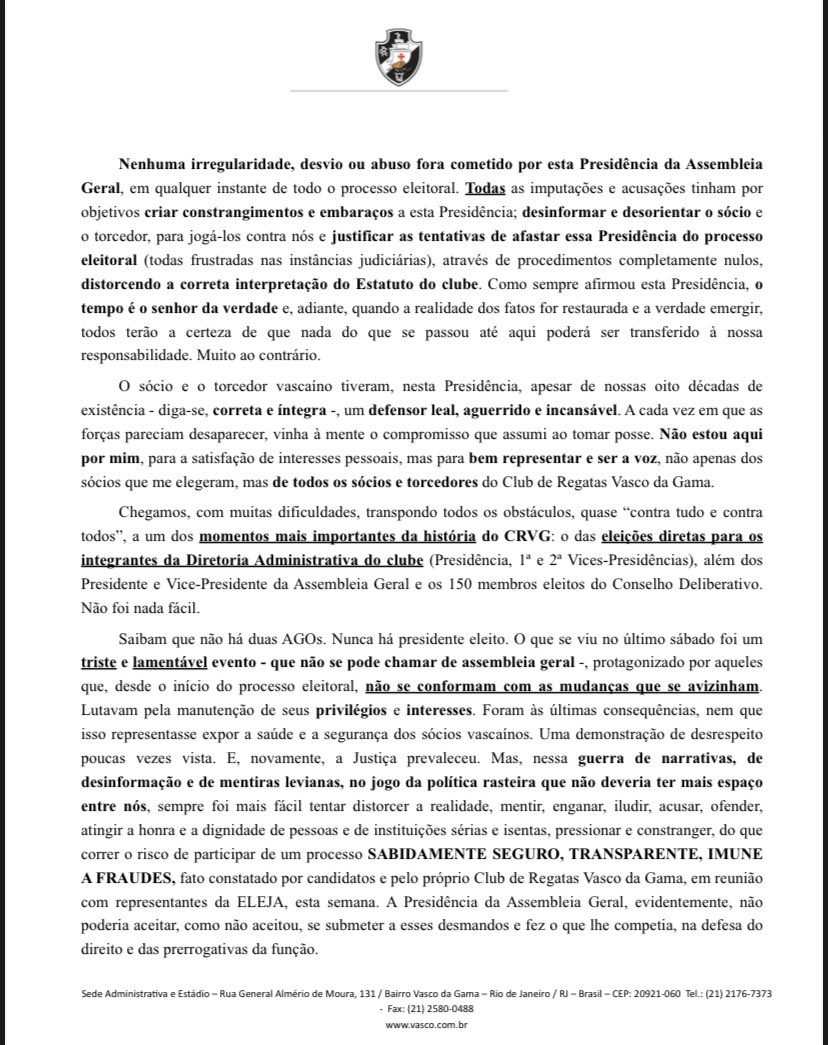 Nenhuma irregularidade, desvio ou abuso fora cometido por esta Presidência da Assembleia Geral, em qualquer instante de todo o processo eleitoral. Todas as imputações e acusações tinham por objetivos criar constrangimentos e embaraços a esta Presidência; desinformar e desorientar o sócio e o torcedor, para jogá-los contra nós e justificar as tentativas de afastar essa Presidência do processo eleitoral (todas frustradas nas instâncias judiciárias), através de procedimentos completamente nulos, distorcendo a correta interpretação do Estatuto do clube. Como sempre afirmou esta Presidência, o tempo é o senhor da verdade e, adiante, quando a realidade dos fatos for restaurada e a verdade emergir, todos terão a certeza de que nada do que se passou até aqui poderá ser transferido à nossa responsabilidade. Muito ao contrário.

O sócio e o torcedor vascaíno tiveram, nesta Presidência, apesar de nossas oito décadas de existência - diga-se, correta e íntegra -, um defensor leal, aguerrido e incansável. A cada vez em que as forças pareciam desaparecer, vinha à mente o compromisso que assumi ao tomar posse. Não estou aqui por mim, para a satisfação de interesses pessoais, mas para bem representar e ser a voz, não apenas dos sócios que me elegeram, mas de todos os sócios e torcedores do Club de Regatas Vasco da Gama.

Chegamos, com muitas dificuldades, transpondo todos os obstáculos, quase "contra tudo e contra todos", a um dos momentos mais importantes da história do CRVG: o das eleições diretas para os integrantes da Diretoria Administrativa do clube (Presidência, 1ª e 2ª Vices-Presidências), além dos Presidente e Vice-Presidente da Assembleia Geral e os 150 membros eleitos do Conselho Deliberativo. Não foi nada fácil.

Saibam que não há duas AGOs. Nunca há presidente eleito. O que se viu no último sábado foi um triste e lamentável evento - que não se pode chamar de assembleia geral -, protagonizado por aqueles que, desde o início do processo eleitoral, não se conformam com as mudanças que se avizinham. Lutavam pela manutenção de seus privilégios e interesses. Foram às últimas consequências, nem que isso representasse expor a saúde e a segurança dos sócios vascaínos. Uma demonstração de desrespeito poucas vezes vista. E, novamente, a Justiça prevaleceu. Mas, nessa guerra de narrativas, de desinformação e de mentiras levianas, no jogo da política rasteira que não deveria ter mais espaço entre nós, sempre foi mais fácil tentar distorcer a realidade, mentir, enganar, iludir, acusar, ofender, atingir a honra e a dignidade de pessoas e de instituições sérias e isentas, pressionar e constranger, do que correr o risco de participar de um processo SABIDAMENTE SEGURO, TRANSPARENTE, IMUNE A FRAUDES, fato constatado por candidatos e pelo próprio Club de Regatas Vasco da Gama, em reunião com representantes da ELEJA, esta semana. A Presidência da Assembleia Geral, evidentemente, não poderia aceitar, como não aceitou, se submeter a esses desmandos e fez o que lhe competia, na defesa do direito e das prerrogativas da função.

Sede Administrativa e Estádio – Rua General Almério de Moura, 131 / Bairro Vasco da Gama – Rio de Janeiro / RJ – Brasil – CEP: 20921-060 Tel.: (21) 2176-7373 - Fax: (21) 2580-0488
www.vasco.com.br